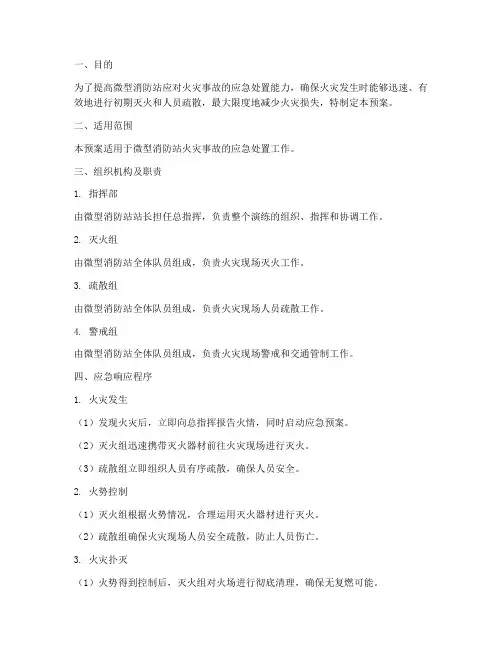 一、目的

为了提高微型消防站应对火灾事故的应急处置能力，确保火灾发生时能够迅速、有效地进行初期灭火和人员疏散，最大限度地减少火灾损失，特制定本预案。

二、适用范围

本预案适用于微型消防站火灾事故的应急处置工作。

三、组织机构及职责

1. 指挥部

由微型消防站站长担任总指挥，负责整个演练的组织、指挥和协调工作。

2. 灭火组

由微型消防站全体队员组成，负责火灾现场灭火工作。

3. 疏散组

由微型消防站全体队员组成，负责火灾现场人员疏散工作。

4. 警戒组

由微型消防站全体队员组成，负责火灾现场警戒和交通管制工作。

四、应急响应程序

1. 火灾发生

（1）发现火灾后，立即向总指挥报告火情，同时启动应急预案。

（2）灭火组迅速携带灭火器材前往火灾现场进行灭火。

（3）疏散组立即组织人员有序疏散，确保人员安全。

2. 火势控制

（1）灭火组根据火势情况，合理运用灭火器材进行灭火。

（2）疏散组确保火灾现场人员安全疏散，防止人员伤亡。

3. 火灾扑灭

（1）火势得到控制后，灭火组对火场进行彻底清理，确保无复燃可能。